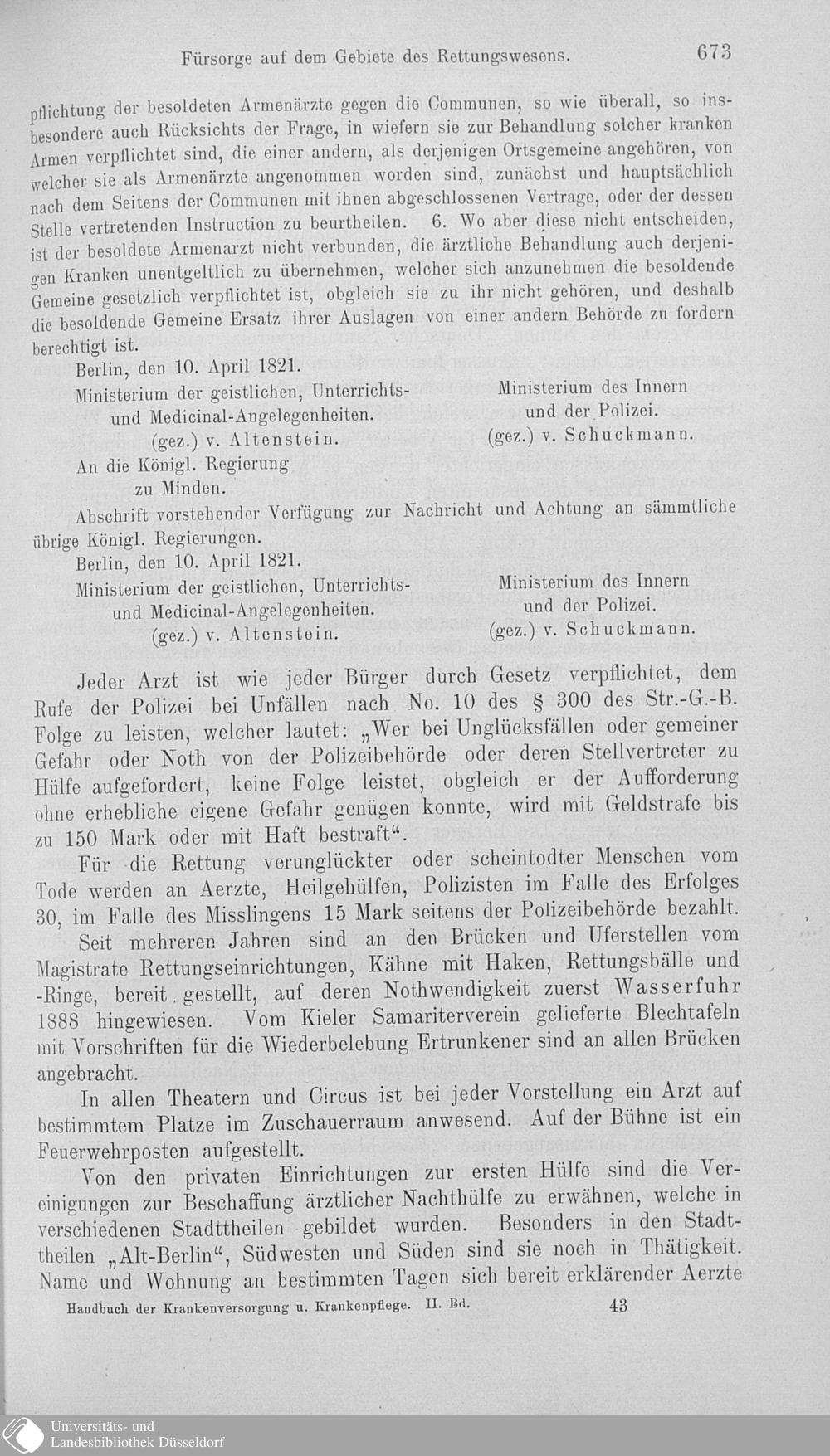 Fürsorge auf dem Gebiete des Rettungswesens. 673

pflichtung der besoldeten Armenärzte gegen die Communen, so wie überall, so insbesondere auch Rücksichts der Frage, in wiefern sie zur Behandlung solcher kranken Armen verpflichtet sind, die einer andern, als derjenigen Ortsgemeine angehören, von welcher sie als Armenärzte angenommen worden sind, zunächst und hauptsächlich nach dem Seitens der Communen mit ihnen abgeschlossenen Vertrage, oder der dessen Stelle vertretenden Instruction zu beurtheilen. 6. Wo aber diese nicht entscheiden, ist der besoldete Armenarzt nicht verbunden, die ärztliche Behandlung auch derjenigen Kranken unentgeltlich zu übernehmen, welcher sich anzunehmen die besoldende Gemeine gesetzlich verpflichtet ist, obgleich sie zu ihr nicht gehören, und deshalb die besoldende Gemeine Ersatz ihrer Auslagen von einer andern Behörde zu fordern berechtigt ist.

Berlin, den 10. April 1821.

Ministerium der geistlichen, Unterrichts- und Medicinal-Angelegenheiten. (gez.) v. Altenstein.

Ministerium des Innern und der Polizei. (gez.) v. Schuckmann.

An die Königl. Regierung zu Minden.

Abschrift vorstehender Verfügung zur Nachricht und Achtung an sämmtliche übrige Königl. Regierungen.

Berlin, den 10. April 1821.

Ministerium der geistlichen, Unterrichts- und Medicinal-Angelegenheiten. (gez.) v. Altenstein.

Ministerium des Innern und der Polizei. (gez.) v. Schuckmann.

Jeder Arzt ist wie jeder Bürger durch Gesetz verpflichtet, dem Rufe der Polizei bei Unfällen nach No. 10 des § 300 des Str.-G.-B. Folge zu leisten, welcher lautet: „Wer bei Unglücksfällen oder gemeiner Gefahr oder Noth von der Polizeibehörde oder deren Stellvertreter zu Hülfe aufgefordert, keine Folge leistet, obgleich er der Aufforderung ohne erhebliche eigene Gefahr genügen konnte, wird mit Geldstrafe bis zu 150 Mark oder mit Haft bestraft“.

Für die Rettung verunglückter oder scheintodter Menschen vom Tode werden an Aerzte, Heilgehülfen, Polizisten im Falle des Erfolges 30, im Falle des Misslingens 15 Mark seitens der Polizeibehörde bezahlt.

Seit mehreren Jahren sind an den Brücken und Uferstellen vom Magistrate Rettungseinrichtungen, Kähne mit Haken, Rettungsbälle und -Ringe, bereit gestellt, auf deren Nothwendigkeit zuerst Wasserfuhr 1888 hingewiesen. Vom Kieler Samariterverein gelieferte Blechtafeln mit Vorschriften für die Wiederbelebung Ertrunkener sind an allen Brücken angebracht.

In allen Theatern und Circus ist bei jeder Vorstellung ein Arzt auf bestimmtem Platze im Zuschauerraum anwesend. Auf der Bühne ist ein Feuerwehrposten aufgestellt.

Von den privaten Einrichtungen zur ersten Hülfe sind die Vereinigungen zur Beschaffung ärztlicher Nachthülfe zu erwähnen, welche in verschiedenen Stadttheilen gebildet wurden. Besonders in den Stadttheilen „Alt-Berlin“, Südwesten und Süden sind sie noch in Thätigkeit. Name und Wohnung an bestimmten Tagen sich bereit erklärender Aerzte

Handbuch der Krankenversorgung u. Krankenpflege. II. Bd. 43

Universitäts- und Landesbibliothek Düsseldorf